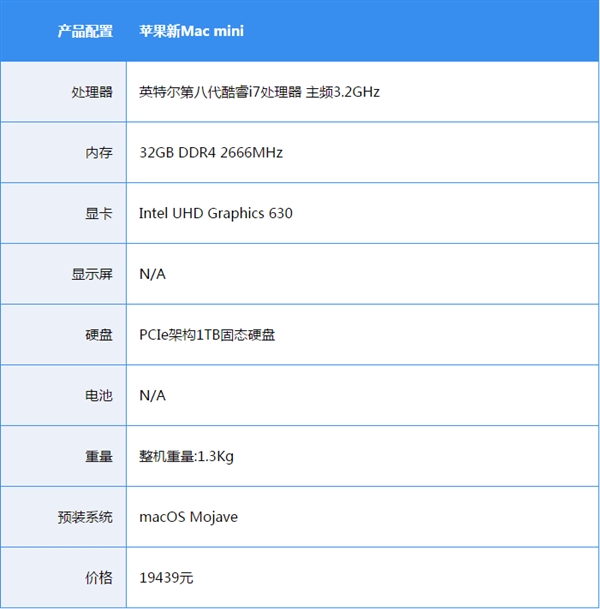 | 产品配置 | 苹果新Mac mini |
|---|---|
| 处理器 | 英特尔第八代酷睿i7处理器 主频3.2GHz |
| 内存 | 32GB DDR4 2666MHz |
| 显卡 | Intel UHD Graphics 630 |
| 显示屏 | N/A |
| 硬盘 | PCIe架构1TB固态硬盘 |
| 电池 | N/A |
| 重量 | 整机重量:1.3Kg |
| 预装系统 | macOS Mojave |
| 价格 | 19439元 |